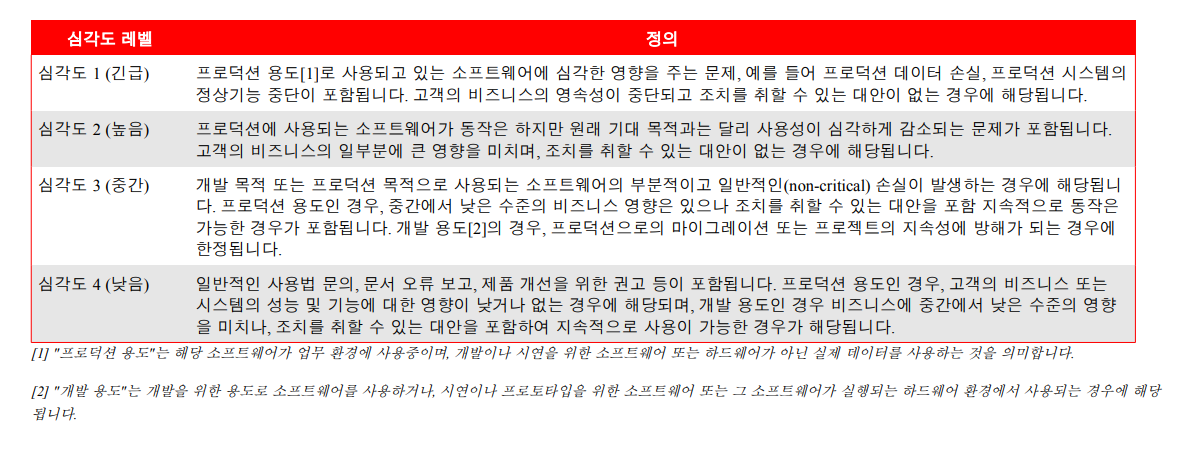 | 심각도 레벨 | 정의 |
|---|---|
| 심각도 1 (긴급) | 프로덕션 용도[1]로 사용되고 있는 소프트웨어에 심각한 영향을 주는 문제, 예를 들어 프로덕션 데이터 손실, 프로덕션 시스템의 정상기능 중단이 포함됩니다. 고객의 비즈니스의 영속성이 중단되고 조치를 취할 수 있는 대안이 없는 경우에 해당됩니다. |
| 심각도 2 (높음) | 프로덕션에 사용되는 소프트웨어가 동작은 하지만 원래 기대 목적과는 달리 사용성이 심각하게 감소되는 문제가 포함됩니다. 고객의 비즈니스의 일부분에 큰 영향을 미치며, 조치를 취할 수 있는 대안이 없는 경우에 해당됩니다. |
| 심각도 3 (중간) | 개발 목적 또는 프로덕션 목적으로 사용되는 소프트웨어의 부분적이고 일반적인(non-critical) 손실이 발생하는 경우에 해당됩니다. 프로덕션 용도인 경우, 중간에서 낮은 수준의 비즈니스 영향은 있으나 조치를 취할 수 있는 대안을 포함 지속적으로 동작은 가능한 경우가 포함됩니다. 개발 용도[2]의 경우, 프로덕션으로의 마이그레이션 또는 프로젝트의 지속성에 방해가 되는 경우에 한정됩니다. |
| 심각도 4 (낮음) | 일반적인 사용법 문의, 문서 오류 보고, 제품 개선을 위한 권고 등이 포함됩니다. 프로덕션 용도인 경우, 고객의 비즈니스 또는 시스템의 성능 및 기능에 대한 영향이 낮거나 없는 경우에 해당되며, 개발 용도인 경우 비즈니스에 중간에서 낮은 수준의 영향을 미치나, 조치를 취할 수 있는 대안을 포함하여 지속적으로 사용이 가능한 경우가 해당됩니다. |

[1] "프로덕션 용도"는 해당 소프트웨어가 업무 환경에 사용중이며, 개발이나 시연을 위한 소프트웨어 또는 하드웨어가 아닌 실제 데이터를 사용하는 것을 의미합니다.

[2] "개발 용도"는 개발을 위한 용도로 소프트웨어를 사용하거나, 시연이나 프로토타입을 위한 소프트웨어 또는 그 소프트웨어가 실행되는 하드웨어 환경에서 사용되는 경우에 해당됩니다.